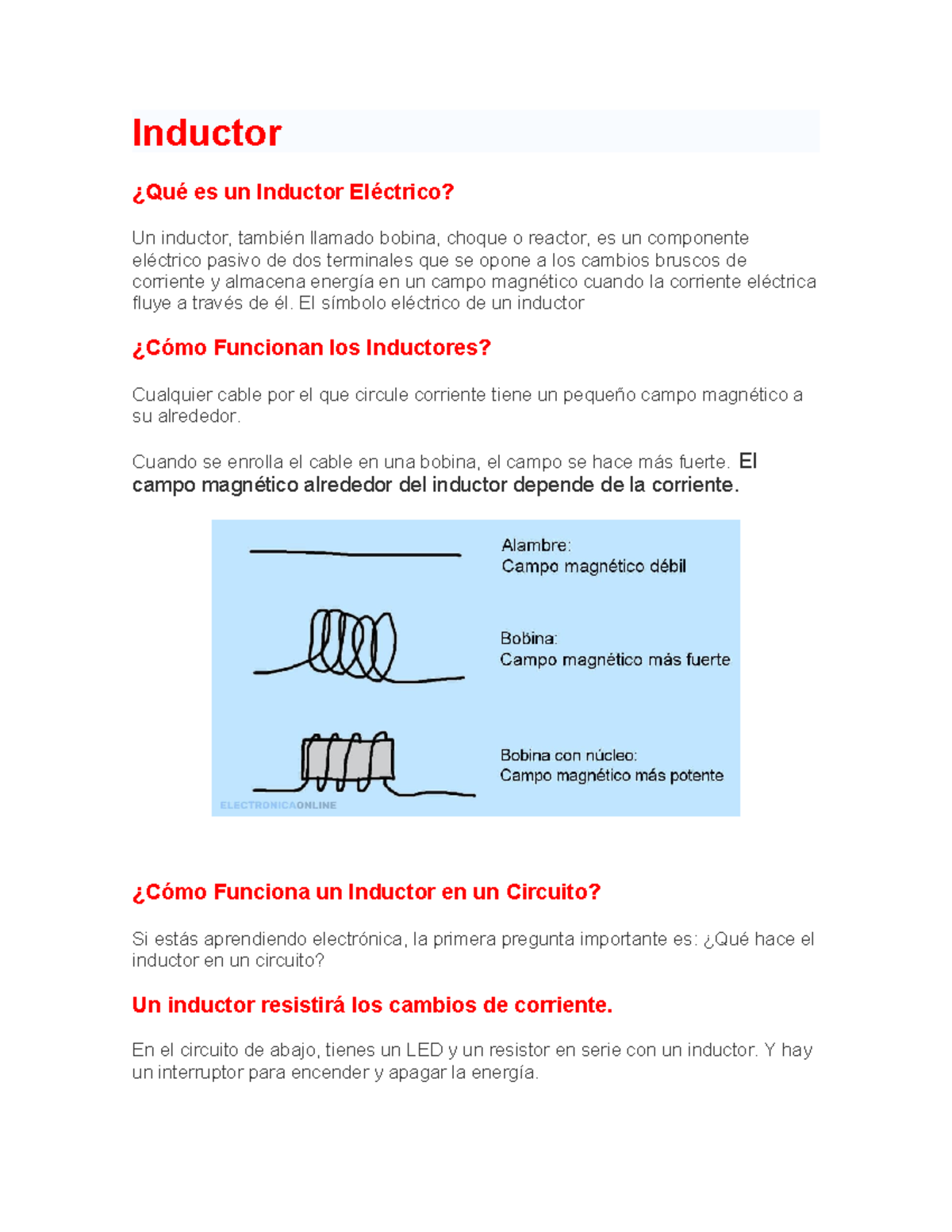 Inductor

¿Qué es un Inductor Eléctrico?

Un inductor, también llamado bobina, choque o reactor, es un componente eléctrico pasivo de dos terminales que se opone a los cambios bruscos de corriente y almacena energía en un campo magnético cuando la corriente eléctrica fluye a través de él. El símbolo eléctrico de un inductor

¿Cómo Funcionan los Inductores?

Cualquier cable por el que circule corriente tiene un pequeño campo magnético a su alrededor.

Cuando se enrolla el cable en una bobina, el campo se hace más fuerte. El campo magnético alrededor del inductor depende de la corriente.

Alambre:
Campo magnético débil

Bobina:
Campo magnético más fuerte

Bobina con núcleo:
Campo magnético más potente

ELECTRONICAONLINE

¿Cómo Funciona un Inductor en un Circuito?

Si estás aprendiendo electrónica, la primera pregunta importante es: ¿Qué hace el inductor en un circuito?

Un inductor resistirá los cambios de corriente.

En el circuito de abajo, tienes un LED y un resistor en serie con un inductor. Y hay un interruptor para encender y apagar la energía.